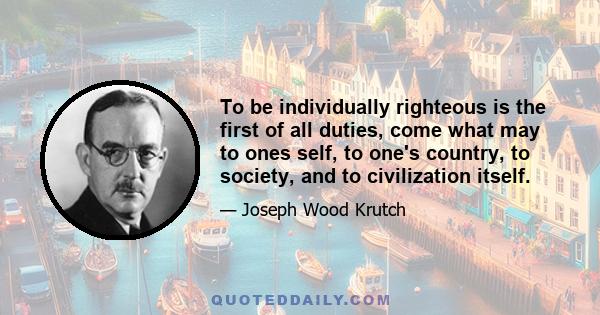 To be individually righteous is the first of all duties, come what may to ones self, to one's country, to society, and to civilization itself.

— Joseph Wood Krutch

QUOTEDDAILY.COM